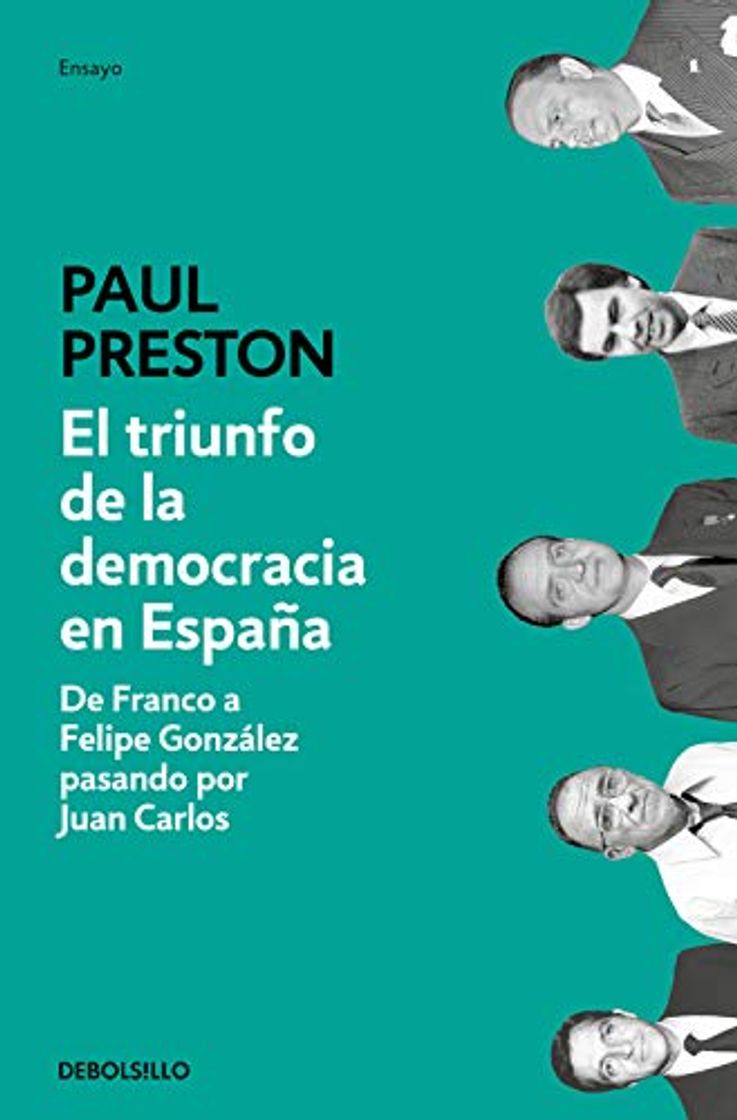 Ensayo

PAUL PRESTON

El triunfo de la democracia en España

De Franco a Felipe González pasando por Juan Carlos

DEBOLS!LLO